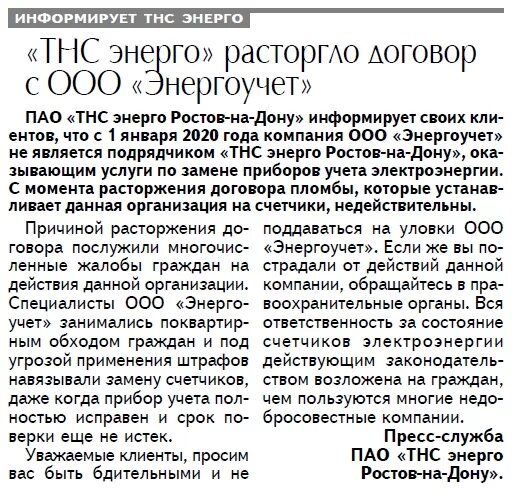 ИНФОРМИРУЕТ ТНС ЭНЕРГО

«ТНС энерго» расторгло договор с ООО «Энергоучет»

ПАО «ТНС энерго Ростов-на-Дону» информирует своих клиентов, что с 1 января 2020 года компания ООО «Энергоучет» не является подрядчиком «ТНС энерго Ростов-на-Дону», оказывающим услуги по замене приборов учета электроэнергии. С момента расторжения договора пломбы, которые устанавливает данная организация на счетчики, недействительны.

Причиной расторжения договора послужили многочисленные жалобы граждан на действия данной организации. Специалисты ООО «Энергоучет» занимались поквартирным обходом граждан и под угрозой применения штрафов навязывали замену счетчиков, даже когда прибор учета полностью исправен и срок поверки еще не истек.

Уважаемые клиенты, просим вас быть бдительными и не поддаваться на уловки ООО «Энергоучет». Если же вы пострадали от действий данной компании, обращайтесь в правоохранительные органы. Вся ответственность за состояние счетчиков электроэнергии действующим законодательством возложена на граждан, чем пользуются многие недобросовестные компании.

Пресс-служба ПАО «ТНС энерго Ростов-на-Дону».